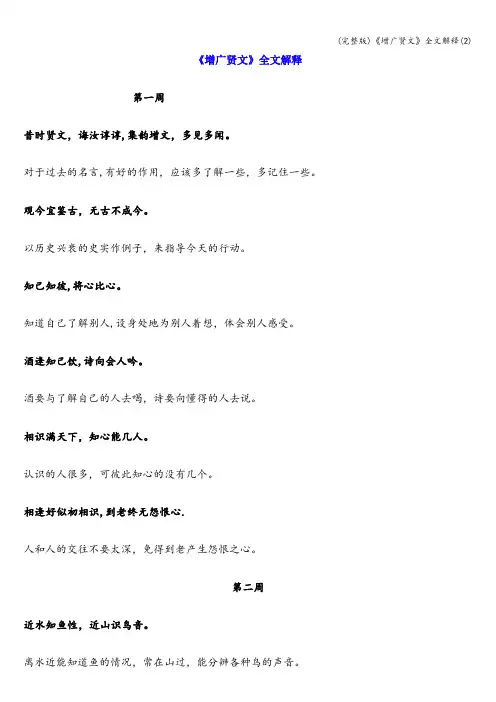 (完整版)《增广贤文》全文解释(2)

《增广贤文》全文解释

第一周

昔时贤文，诲汝谆谆,集韵增文，多见多闻。

对于过去的名言,有好的作用，应该多了解一些，多记住一些。

观今宜鉴古，无古不成今。

以历史兴衰的史实作例子，来指导今天的行动。

知己知彼,将心比心。

知道自己了解别人,设身处地为别人着想，体会别人感受。

酒逢知己饮,诗向会人吟。

酒要与了解自己的人去喝，诗要向懂得的人去说。

相识满天下，知心能几人。

认识的人很多，可彼此知心的没有几个。

相逢好似初相识,到老终无怨恨心.

人和人的交往不要太深，免得到老产生怨恨之心。

第二周

近水知鱼性，近山识鸟音。

离水近能知道鱼的情况，常在山过，能分辨各种鸟的声音。